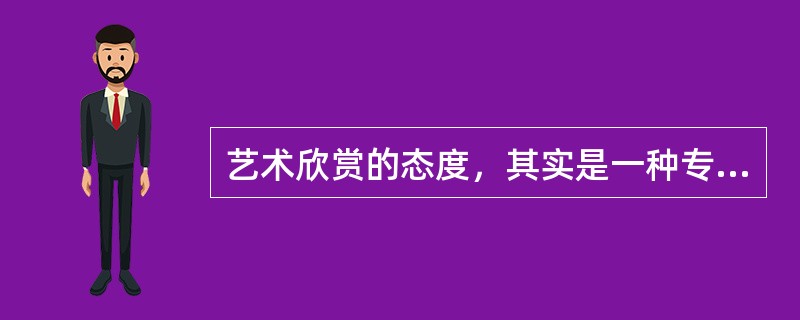 艺术欣赏的态度，其实是一种专...